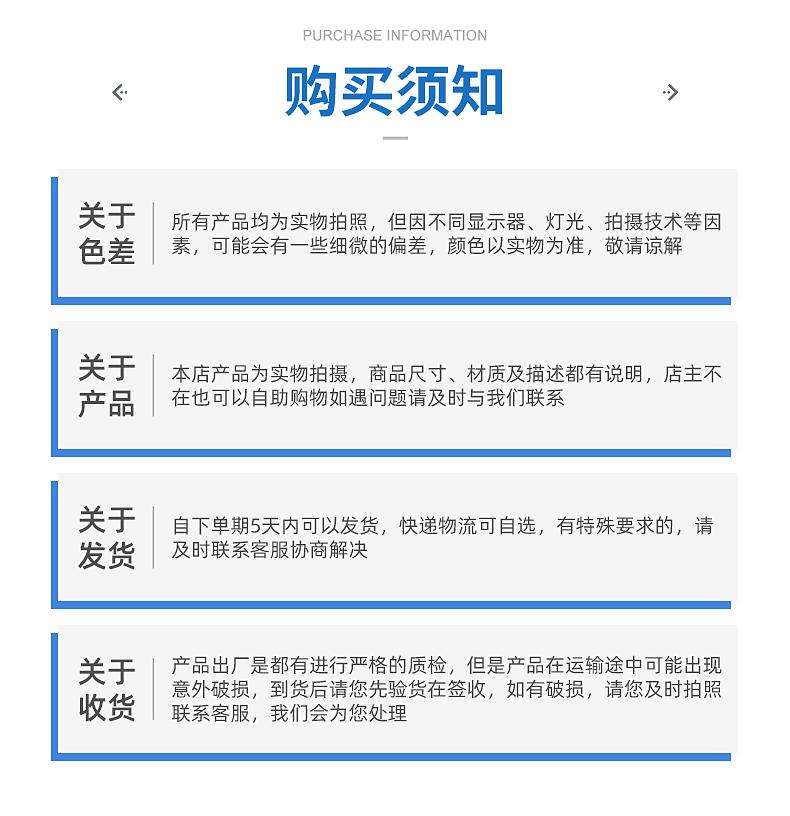 PURCHASE INFORMATION

购买须知

关于色差

所有产品均为实物拍照，但因不同显示器、灯光、拍摄技术等因素，可能会有一些细微的偏差，颜色以实物为准，敬请谅解

关于产品

本店产品为实物拍摄，商品尺寸、材质及描述都有说明，店主不在也可以自助购物如遇问题请及时与我们联系

关于发货

自下单期5天内可以发货，快递物流可自选，有特殊要求的，请及时联系客服协商解决

关于收货

产品出厂是都有进行严格的质检，但是产品在运输途中可能出现意外破损，到货后请您先验货在签收，如有破损，请您及时拍照联系客服，我们会为您处理